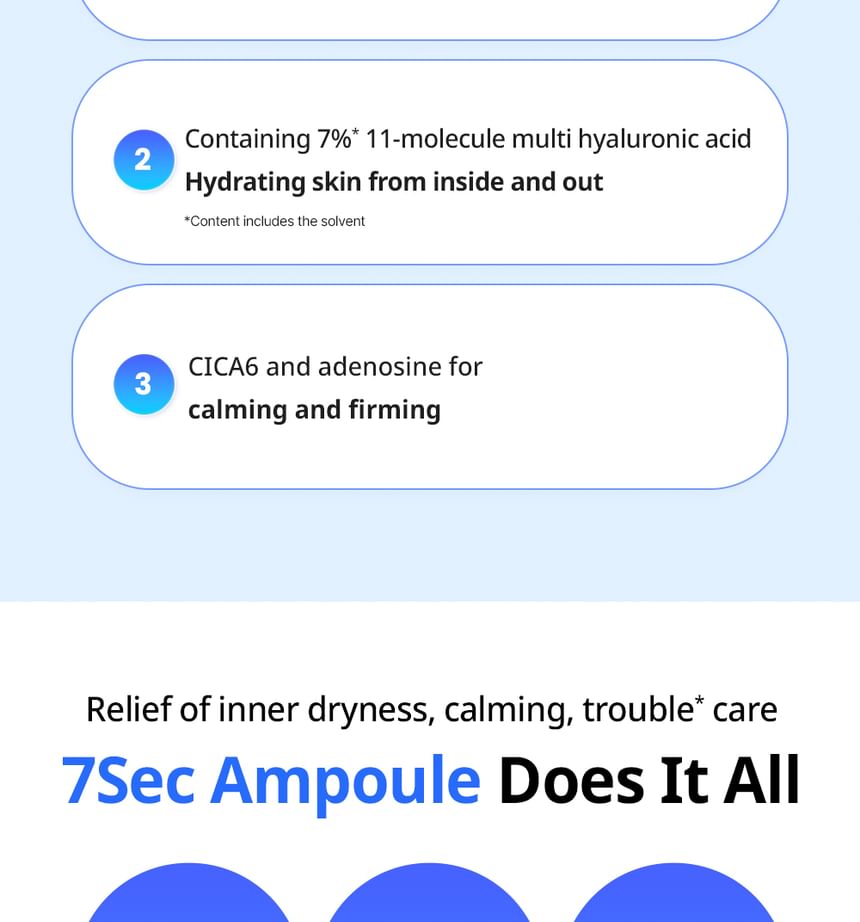 2

Containing 7%$^{*}$ 11-molecule multi hyaluronic acid
Hydrating skin from inside and out

*Content includes the solvent

3

CICA6 and adenosine for
calming and firming

Relief of inner dryness, calming, trouble$^{*}$ care

7Sec Ampoule Does It All